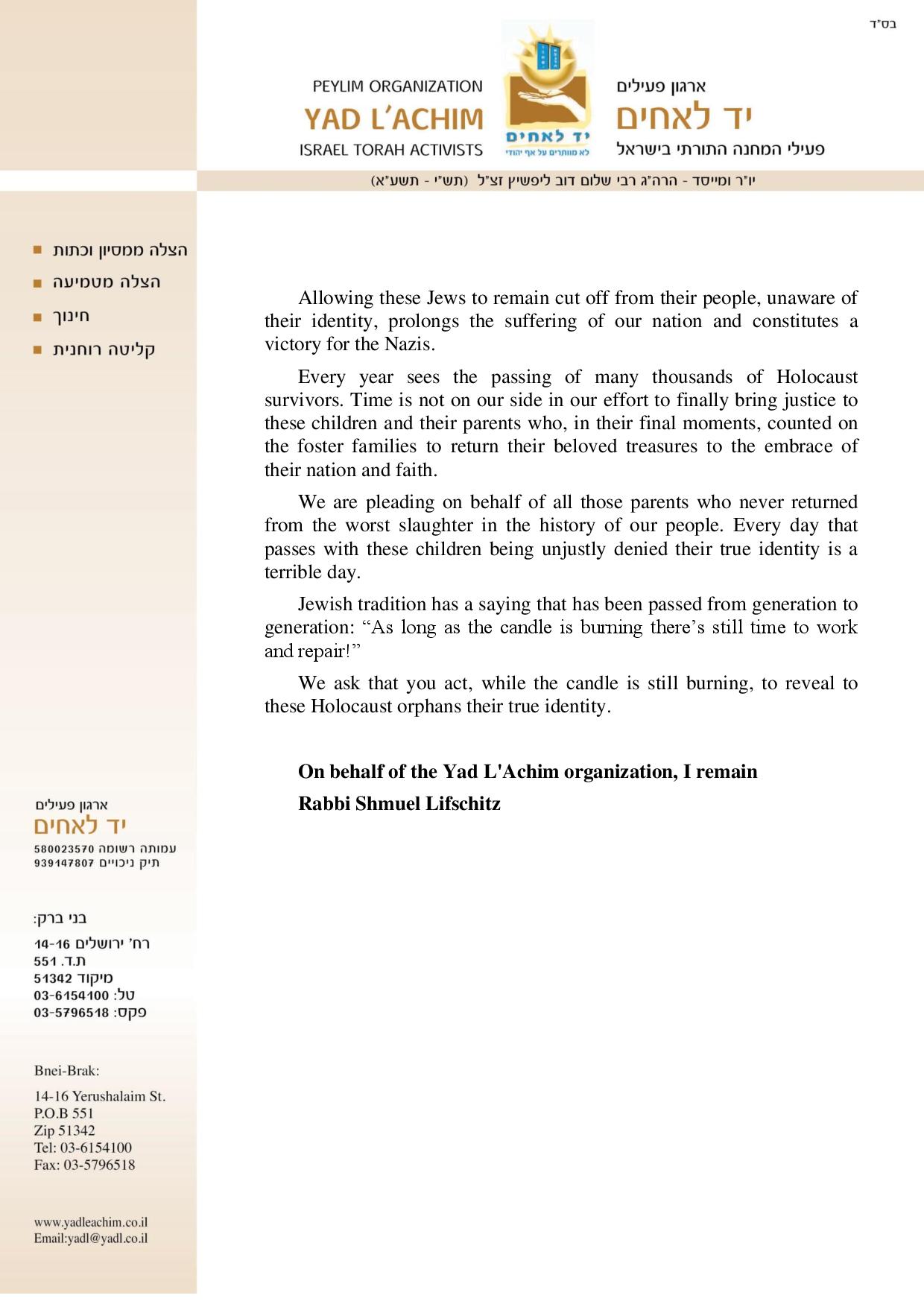 בס"ד

PEYLIM ORGANIZATION
YAD L'ACHIM
ISRAEL TORAH ACTIVISTS

יד לאחים
לא מוותרים על אף יהודי

ארגון פעילים
יד לאחים
פעילי המחנה התורתי בישראל

יו"ר ומייסד - הרה"ג רבי שלום דוב ליפשיץ זצ"ל (תש"י - תשע"א)

הצלה ממסיון וכתות
הצלה מטמיעה
חינוך
קליטה רוחנית

Allowing these Jews to remain cut off from their people, unaware of their identity, prolongs the suffering of our nation and constitutes a victory for the Nazis.

Every year sees the passing of many thousands of Holocaust survivors. Time is not on our side in our effort to finally bring justice to these children and their parents who, in their final moments, counted on the foster families to return their beloved treasures to the embrace of their nation and faith.

We are pleading on behalf of all those parents who never returned from the worst slaughter in the history of our people. Every day that passes with these children being unjustly denied their true identity is a terrible day.

Jewish tradition has a saying that has been passed from generation to generation: “As long as the candle is burning there’s still time to work and repair!”

We ask that you act, while the candle is still burning, to reveal to these Holocaust orphans their true identity.

On behalf of the Yad L'Achim organization, I remain
Rabbi Shmuel Lifschitz

ארגון פעילים
יד לאחים
עמותה רשומה 580023570
תיק ניכויים 939147807

בני ברק:
רח' ירושלים 14-16
ת.ד. 551
מיקוד 51342
טל: 03-6154100
פקס: 03-5796518

Bnei-Brak:
14-16 Yerushalaim St.
P.O.B 551
Zip 51342
Tel: 03-6154100
Fax: 03-5796518

www.yadleachim.co.il
Email:yadl@yadl.co.il